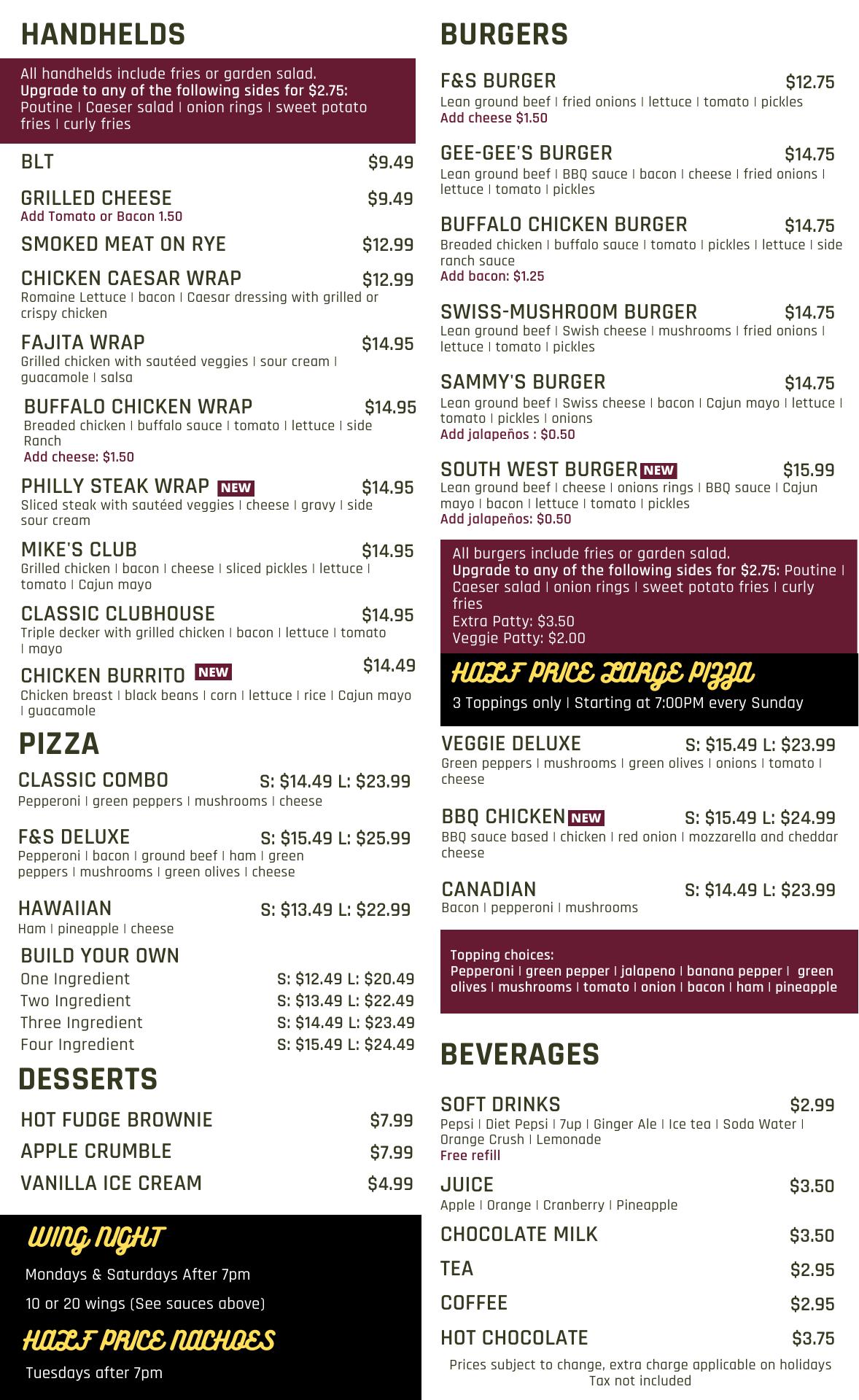 HANDHELDS

All handhelds include fries or garden salad.
Upgrade to any of the following sides for $2.75: Poutine | Caeser salad | onion rings | sweet potato fries | curly fries

BLT $9.49

GRILLED CHEESE $9.49
Add Tomato or Bacon 1.50

SMOKED MEAT ON RYE $12.99

CHICKEN CAESAR WRAP $12.99
Romaine Lettuce | bacon | Caesar dressing with grilled or crispy chicken

FAJITA WRAP $14.95
Grilled chicken with sautéed veggies | sour cream | guacamole | salsa

BUFFALO CHICKEN WRAP $14.95
Breaded chicken | buffalo sauce | tomato | lettuce | side Ranch
Add cheese: $1.50

PHILLY STEAK WRAP NEW $14.95
Sliced steak with sautéed veggies | cheese | gravy | side sour cream

MIKE'S CLUB $14.95
Grilled chicken | bacon | cheese | sliced pickles | lettuce | tomato | Cajun mayo

CLASSIC CLUBHOUSE $14.95
Triple decker with grilled chicken | bacon | lettuce | tomato | mayo

CHICKEN BURRITO NEW $14.49
Chicken breast | black beans | corn | lettuce | rice | Cajun mayo | guacamole

PIZZA

CLASSIC COMBO S: $14.49 L: $23.99
Pepperoni | green peppers | mushrooms | cheese

F&S DELUXE S: $15.49 L: $25.99
Pepperoni | bacon | ground beef | ham | green peppers | mushrooms | green olives | cheese

HAWAIIAN S: $13.49 L: $22.99
Ham | pineapple | cheese

BUILD YOUR OWN
One Ingredient S: $12.49 L: $20.49
Two Ingredient S: $13.49 L: $22.49
Three Ingredient S: $14.49 L: $23.49
Four Ingredient S: $15.49 L: $24.49

DESSERTS

HOT FUDGE BROWNIE $7.99
APPLE CRUMBLE $7.99
VANILLA ICE CREAM $4.99

WING NIGHT
Mondays & Saturdays After 7pm
10 or 20 wings (See sauces above)

HALF PRICE NACHOES
Tuesdays after 7pm

BURGERS

F&S BURGER $12.75
Lean ground beef | fried onions | lettuce | tomato | pickles
Add cheese $1.50

GEE-GEE'S BURGER $14.75
Lean ground beef | BBQ sauce | bacon | cheese | fried onions | lettuce | tomato | pickles

BUFFALO CHICKEN BURGER $14.75
Breaded chicken | buffalo sauce | tomato | pickles | lettuce | side ranch sauce
Add bacon: $1.25

SWISS-MUSHROOM BURGER $14.75
Lean ground beef | Swish cheese | mushrooms | fried onions | lettuce | tomato | pickles

SAMMY'S BURGER $14.75
Lean ground beef | Swiss cheese | bacon | Cajun mayo | lettuce | tomato | pickles | onions
Add jalapeños : $0.50

SOUTH WEST BURGER NEW $15.99
Lean ground beef | cheese | onions rings | BBQ sauce | Cajun mayo | bacon | lettuce | tomato | pickles
Add jalapeños: $0.50

All burgers include fries or garden salad.
Upgrade to any of the following sides for $2.75: Poutine | Caeser salad | onion rings | sweet potato fries | curly fries
Extra Patty: $3.50
Veggie Patty: $2.00

HALF PRICE LARGE PIZZA
3 Toppings only | Starting at 7:00PM every Sunday

VEGGIE DELUXE S: $15.49 L: $23.99
Green peppers | mushrooms | green olives | onions | tomato | cheese

BBQ CHICKEN NEW S: $15.49 L: $24.99
BBQ sauce based | chicken | red onion | mozzarella and cheddar cheese

CANADIAN S: $14.49 L: $23.99
Bacon | pepperoni | mushrooms

Topping choices:
Pepperoni | green pepper | jalapeno | banana pepper | green olives | mushrooms | tomato | onion | bacon | ham | pineapple

BEVERAGES

SOFT DRINKS $2.99
Pepsi | Diet Pepsi | 7up | Ginger Ale | Ice tea | Soda Water | Orange Crush | Lemonade
Free refill

JUICE $3.50
Apple | Orange | Cranberry | Pineapple

CHOCOLATE MILK $3.50
TEA $2.95
COFFEE $2.95
HOT CHOCOLATE $3.75

Prices subject to change, extra charge applicable on holidays
Tax not included